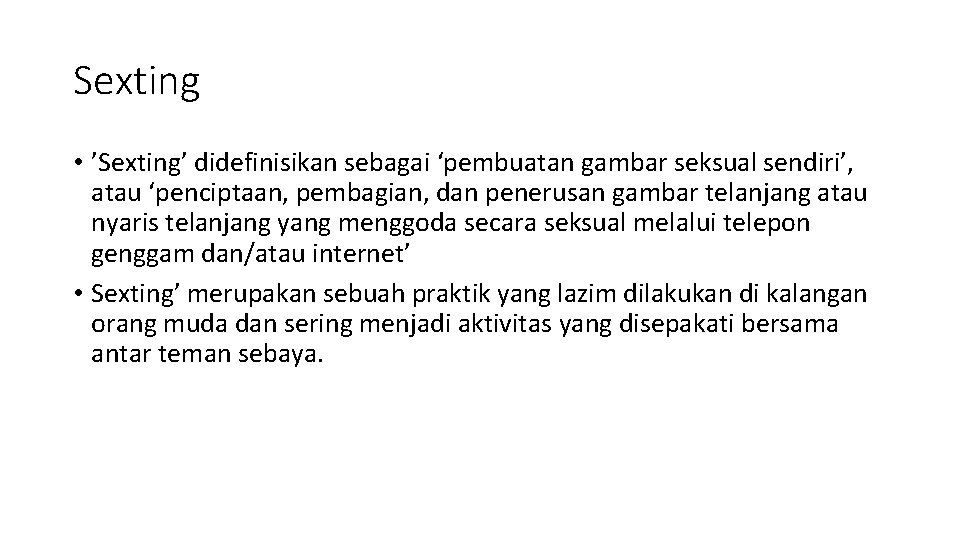 Sexting

• ’Sexting’ didefinisikan sebagai ‘pembuatan gambar seksual sendiri’, atau ‘penciptaan, pembagian, dan penerusan gambar telanjang atau nyaris telanjang yang menggoda secara seksual melalui telepon genggam dan/atau internet’

• Sexting’ merupakan sebuah praktik yang lazim dilakukan di kalangan orang muda dan sering menjadi aktivitas yang disepakati bersama antar teman sebaya.